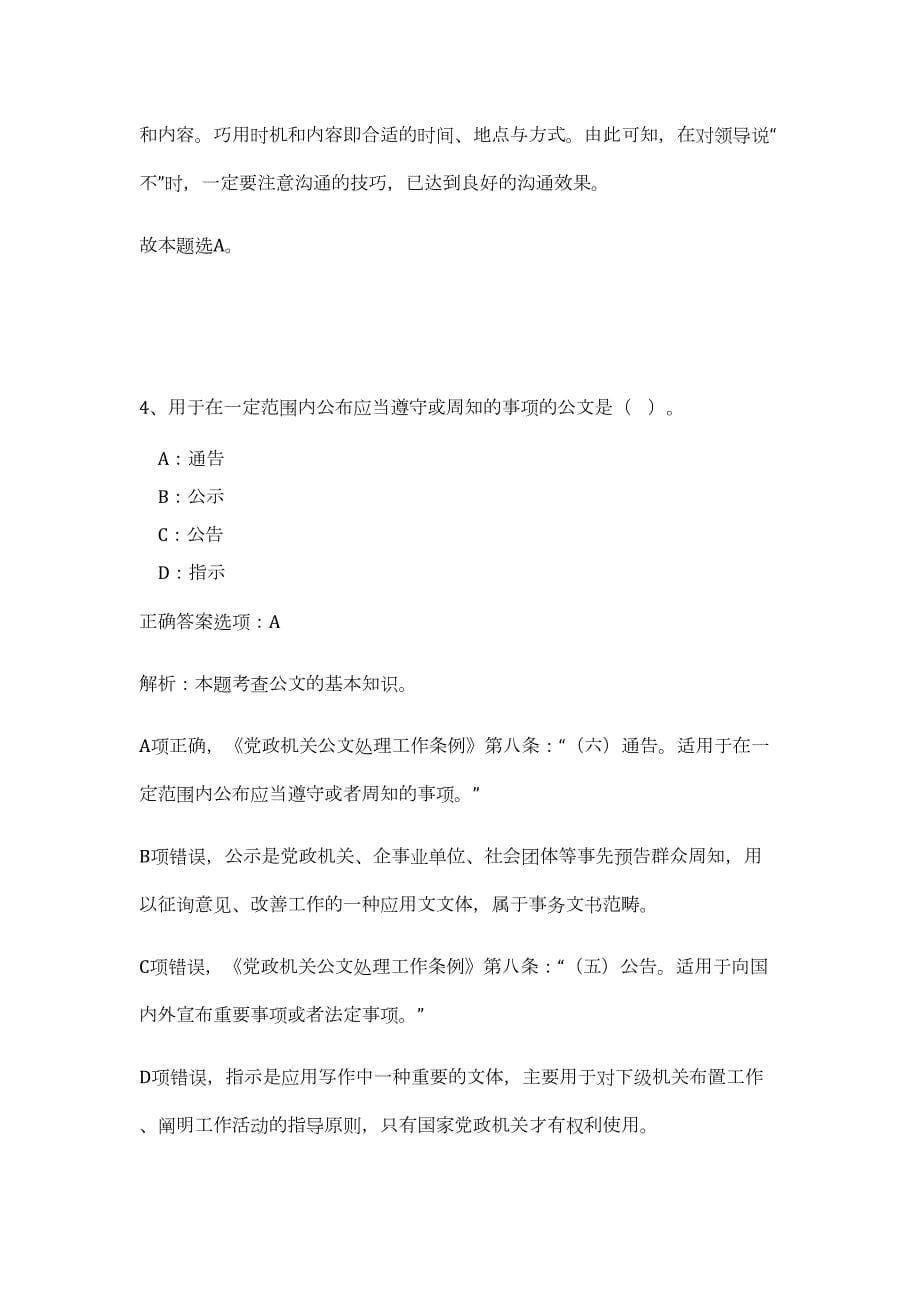 和内容。巧用时机和内容即合适的时间、地点与方式。由此可知，在对领导说“不”时，一定要注意沟通的技巧，已达到良好的沟通效果。

故本题选A。

4、用于在一定范围内公布应当遵守或周知的事项的公文是（ ）。

A：通告

B：公示

C：公告

D：指示

正确答案选项：A

解析：本题考查公文的基本知识。

A项正确，《党政机关公文处理工作条例》第八条：“（六）通告。适用于在一定范围内公布应当遵守或者周知的事项。”

B项错误，公示是党政机关、企事业单位、社会团体等事先预告群众周知，用以征询意见、改善工作的一种应用文文体，属于事务文书范畴。

C项错误，《党政机关公文处理工作条例》第八条：“（五）公告。适用于向国内外宣布重要事项或者法定事项。”

D项错误，指示是应用写作中一种重要的文体，主要用于对下级机关布置工作、阐明工作活动的指导原则，只有国家党政机关才有权利使用。